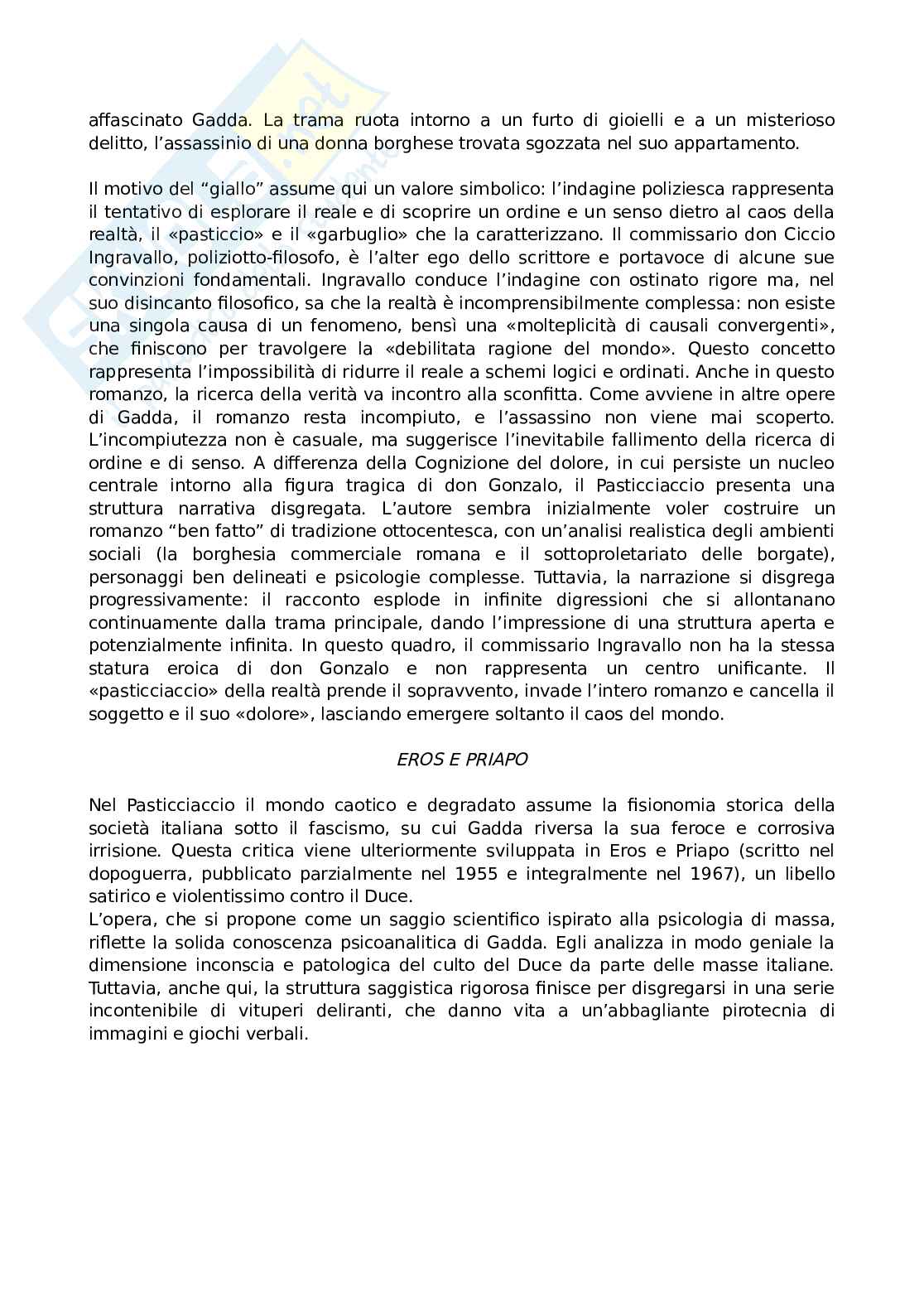 affascinato Gadda. La trama ruota intorno a un furto di gioielli e a un misterioso delitto, l'assassinio di una donna borghese trovata sgozzata nel suo appartamento.

Il motivo del "giallo" assume qui un valore simbolico: l'indagine poliziesca rappresenta il tentativo di esplorare il reale e di scoprire un ordine e un senso dietro al caos della realtà, il «pasticcio» e il «garbuglio» che la caratterizzano. Il commissario don Ciccio Ingravallo, poliziotto-filosofo, è l'alter ego dello scrittore e portavoce di alcune sue convinzioni fondamentali. Ingravallo conduce l'indagine con ostinato rigore ma, nel suo disincanto filosofico, sa che la realtà è incomprensibilmente complessa: non esiste una singola causa di un fenomeno, bensì una «molteplicità di causali convergenti», che finiscono per travolgere la «debilitata ragione del mondo». Questo concetto rappresenta l'impossibilità di ridurre il reale a schemi logici e ordinati. Anche in questo romanzo, la ricerca della verità va incontro alla sconfitta. Come avviene in altre opere di Gadda, il romanzo resta incompiuto, e l'assassino non viene mai scoperto. L'incompiutezza non è casuale, ma suggerisce l'inevitabile fallimento della ricerca di ordine e di senso. A differenza della Cognizione del dolore, in cui persiste un nucleo centrale intorno alla figura tragica di don Gonzalo, il Pasticciaccio presenta una struttura narrativa disgregata. L'autore sembra inizialmente voler costruire un romanzo "ben fatto" di tradizione ottocentesca, con un'analisi realistica degli ambienti sociali (la borghesia commerciale romana e il sottoproletariato delle borgate), personaggi ben delineati e psicologie complesse. Tuttavia, la narrazione si disgrega progressivamente: il racconto esplode in infinite digressioni che si allontanano continuamente dalla trama principale, dando l'impressione di una struttura aperta e potenzialmente infinita. In questo quadro, il commissario Ingravallo non ha la stessa statura eroica di don Gonzalo e non rappresenta un centro unificante. Il «pasticciaccio» della realtà prende il sopravvento, invade l'intero romanzo e cancella il soggetto e il suo «dolore», lasciando emergere soltanto il caos del mondo.

EROS E PRIAPO

Nel Pasticciaccio il mondo caotico e degradato assume la fisionomia storica della società italiana sotto il fascismo, su cui Gadda riversa la sua feroce e corrosiva irrisione. Questa critica viene ulteriormente sviluppata in Eros e Priapo (scritto nel dopoguerra, pubblicato parzialmente nel 1955 e integralmente nel 1967), un libello satirico e violentissimo contro il Duce.
L'opera, che si propone come un saggio scientifico ispirato alla psicologia di massa, riflette la solida conoscenza psicoanalitica di Gadda. Egli analizza in modo geniale la dimensione inconscia e patologica del culto del Duce da parte delle masse italiane. Tuttavia, anche qui, la struttura saggistica rigorosa finisce per disgregarsi in una serie incontenibile di vituperi deliranti, che danno vita a un'abbagliante pirotecnia di immagini e giochi verbali.